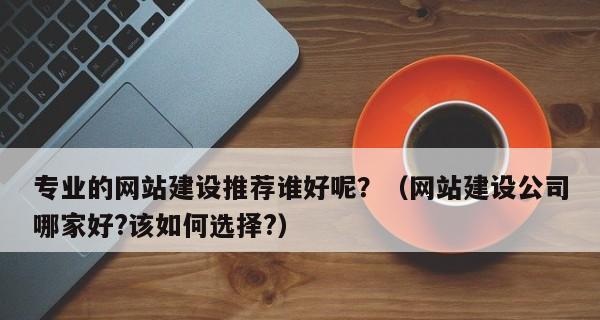 专业的网站建设推荐谁好呢？（网站建设公司哪家好?该如何选择?）